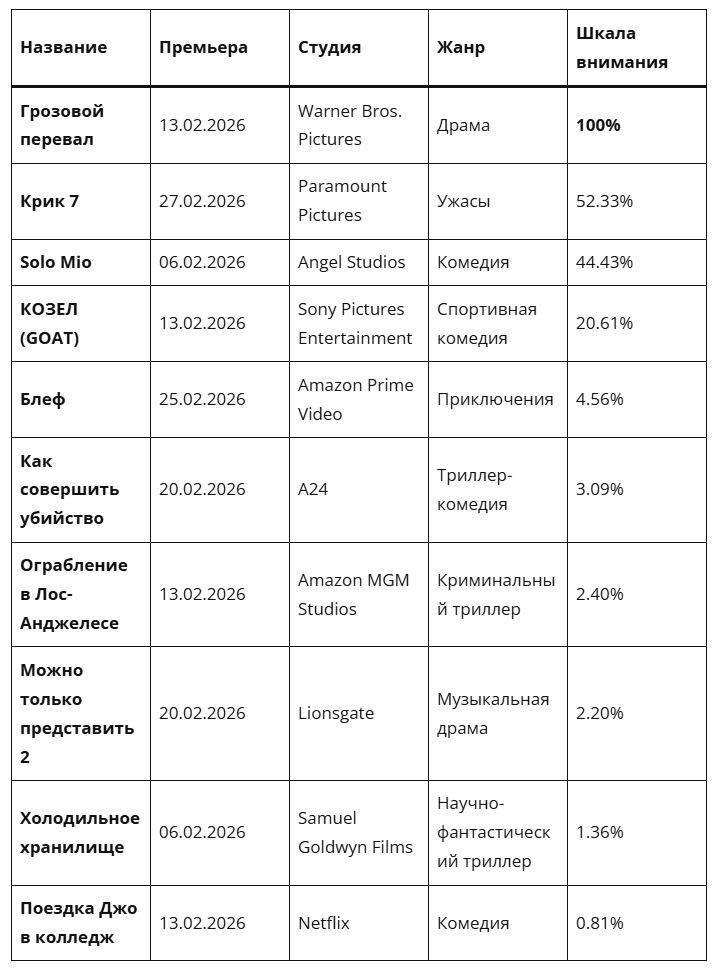 | Название | Премьера | Студия | Жанр | Шкала внимания |
|---|---|---|---|---|
| Грозовой перевал | 13.02.2026 | Warner Bros. Pictures | Драма | 100% |
| Крик 7 | 27.02.2026 | Paramount Pictures | Ужасы | 52.33% |
| Solo Mio | 06.02.2026 | Angel Studios | Комедия | 44.43% |
| КОЗЕЛ (GOAT) | 13.02.2026 | Sony Pictures Entertainment | Спортивная комедия | 20.61% |
| Блеф | 25.02.2026 | Amazon Prime Video | Приключения | 4.56% |
| Как совершить убийство | 20.02.2026 | A24 | Триллер-комедия | 3.09% |
| Ограбление в Лос-Анджелесе | 13.02.2026 | Amazon MGM Studios | Криминальный триллер | 2.40% |
| Можно только представить 2 | 20.02.2026 | Lionsgate | Музыкальная драма | 2.20% |
| Холодильное хранилище | 06.02.2026 | Samuel Goldwyn Films | Научно-фантастический триллер | 1.36% |
| Поездка Джо в колледж | 13.02.2026 | Netflix | Комедия | 0.81% |